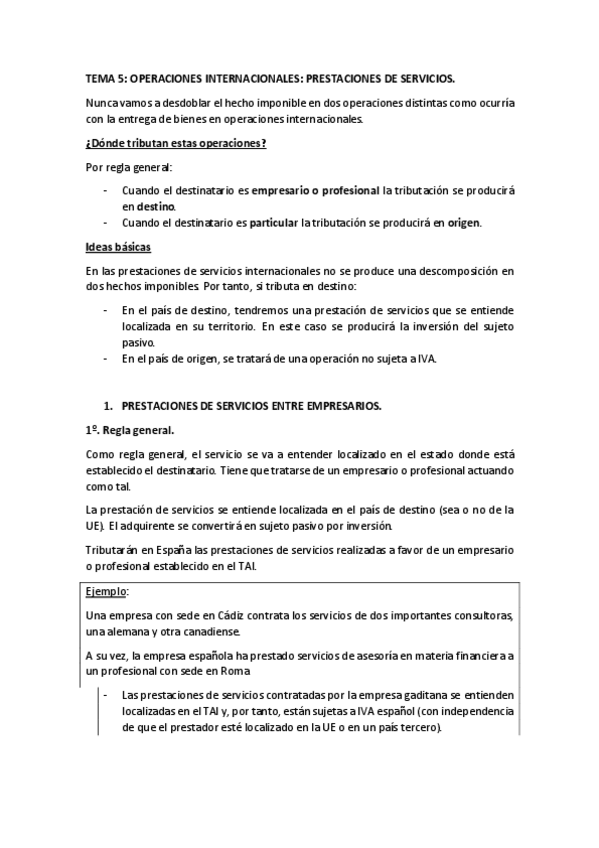 TEMA 5: OPERACIONES INTERNACIONALES: PRESTACIONES DE SERVICIOS.

Nunca vamos a desdoblar el hecho imponible en dos operaciones distintas como ocurría con la entrega de bienes en operaciones internacionales.

¿Dónde tributan estas operaciones?

Por regla general:

- Cuando el destinatario es empresario o profesional la tributación se producirá en destino.
- Cuando el destinatario es particular la tributación se producirá en origen.

Ideas básicas

En las prestaciones de servicios internacionales no se produce una descomposición en dos hechos imponibles. Por tanto, si tributa en destino:

- En el país de destino, tendremos una prestación de servicios que se entiende localizada en su territorio. En este caso se producirá la inversión del sujeto pasivo.
- En el país de origen, se tratará de una operación no sujeta a IVA.

1. PRESTACIONES DE SERVICIOS ENTRE EMPRESARIOS.

1º. Regla general.

Como regla general, el servicio se va a entender localizado en el estado donde está establecido el destinatario. Tiene que tratarse de un empresario o profesional actuando como tal.

La prestación de servicios se entiende localizada en el país de destino (sea o no de la UE). El adquirente se convertirá en sujeto pasivo por inversión.

Tributarán en España las prestaciones de servicios realizadas a favor de un empresario o profesional establecido en el TAI.

Ejemplo:

Una empresa con sede en Cádiz contrata los servicios de dos importantes consultoras, una alemana y otra canadiense.

A su vez, la empresa española ha prestado servicios de asesoría en materia financiera a un profesional con sede en Roma

- Las prestaciones de servicios contratadas por la empresa gaditana se entienden localizadas en el TAI y, por tanto, están sujetas a IVA español (con independencia de que el prestador esté localizado en la UE o en un país tercero).